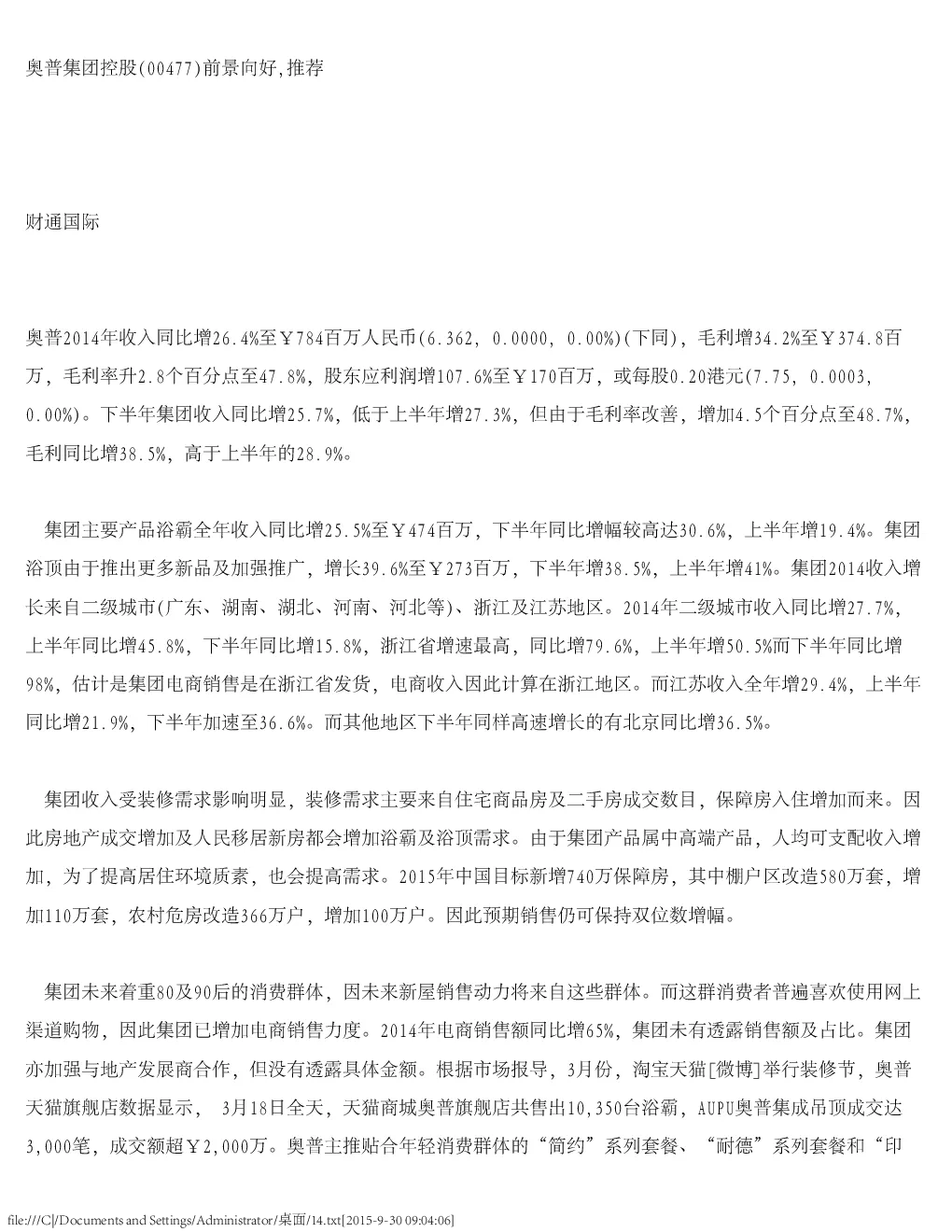 奥普集团控股(00477)前景向好,推荐

财通国际

奥普2014年收入同比增26.4%至￥784百万人民币(6.362, 0.0000, 0.00%)(下同)，毛利增34.2%至￥374.8百万，毛利率升2.8个百分点至47.8%，股东应利润增107.6%至￥170百万，或每股0.20港元(7.75, 0.0003, 0.00%)。下半年集团收入同比增25.7%，低于上半年增27.3%，但由于毛利率改善，增加4.5个百分点至48.7%，毛利同比增38.5%，高于上半年的28.9%。

集团主要产品浴霸全年收入同比增25.5%至￥474百万，下半年同比增幅较高达30.6%，上半年增19.4%。集团浴顶由于推出更多新品及加强推广，增长39.6%至￥273百万，下半年增38.5%，上半年增41%。集团2014收入增长来自二级城市(广东、湖南、湖北、河南、河北等)、浙江及江苏地区。2014年二级城市收入同比增27.7%，上半年同比增45.8%，下半年同比增15.8%，浙江省增速最高，同比增79.6%，上半年增50.5%而下半年同比增98%，估计是集团电商销售是在浙江省发货，电商收入因此计算在浙江地区。而江苏收入全年增29.4%，上半年同比增21.9%，下半年加速至36.6%。而其他地区下半年同样高速增长的有北京同比增36.5%。

集团收入受装修需求影响明显，装修需求主要来自住宅商品房及二手房成交数目，保障房入住增加而来。因此房地产成交增加及人民移居新房都会增加浴霸及浴顶需求。由于集团产品属中高端产品，人均可支配收入增加，为了提高居住环境质素，也会提高需求。2015年中国目标新增740万保障房，其中棚户区改造580万套，增加110万套，农村危房改造366万户，增加100万户。因此预期销售仍可保持双位数增幅。

集团未来着重80及90后的消费群体，因未来新屋销售动力将来自这些群体。而这群消费者普遍喜欢使用网上渠道购物，因此集团已增加电商销售力度。2014年电商销售额同比增65%，集团未有透露销售额及占比。集团亦加强与地产发展商合作，但没有透露具体金额。根据市场报导，3月份，淘宝天猫[微博]举行装修节，奥普天猫旗舰店数据显示， 3月18日全天，天猫商城奥普旗舰店共售出10,350台浴霸，AUPU奥普集成吊顶成交达3,000笔，成交额超￥2,000万。奥普主推贴合年轻消费群体的“简约”系列套餐、“耐德”系列套餐和“印

file:///C|/Documents and Settings/Administrator/桌面/14.txt[2015-9-30 09:04:06]